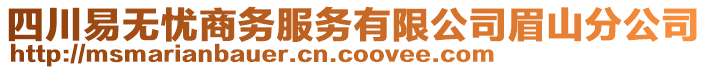 四川易无忧商务服务有限公司眉山分公司
http://msmarianbauer.cn.coovee.com